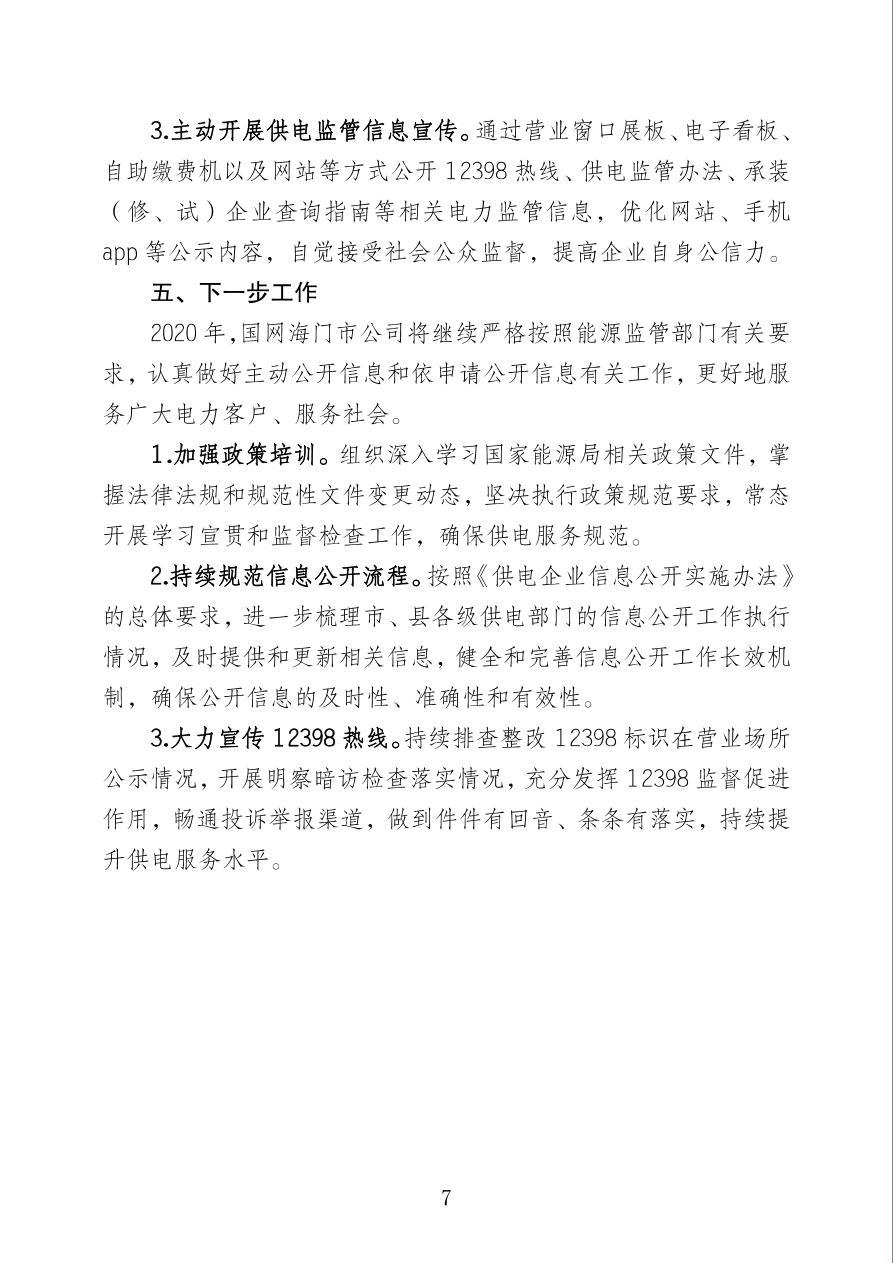 3.主动开展供电监管信息宣传。通过营业窗口展板、电子看板、自助缴费机以及网站等方式公开 12398 热线、供电监管办法、承装（修、试）企业查询指南等相关电力监管信息，优化网站、手机 app 等公示内容，自觉接受社会公众监督，提高企业自身公信力。

五、下一步工作

2020 年，国网海门市公司将继续严格按照能源监管部门有关要求，认真做好主动公开信息和依申请公开信息有关工作，更好地服务广大电力客户、服务社会。

1.加强政策培训。组织深入学习国家能源局相关政策文件，掌握法律法规和规范性文件变更动态，坚决执行政策规范要求，常态开展学习宣贯和监督检查工作，确保供电服务规范。

2.持续规范信息公开流程。按照《供电企业信息公开实施办法》的总体要求，进一步梳理市、县各级供电部门的信息公开工作执行情况，及时提供和更新相关信息，健全和完善信息公开工作长效机制，确保公开信息的及时性、准确性和有效性。

3.大力宣传 12398 热线。持续排查整改 12398 标识在营业场所公示情况，开展明察暗访检查落实情况，充分发挥 12398 监督促进作用，畅通投诉举报渠道，做到件件有回音、条条有落实，持续提升供电服务水平。

7